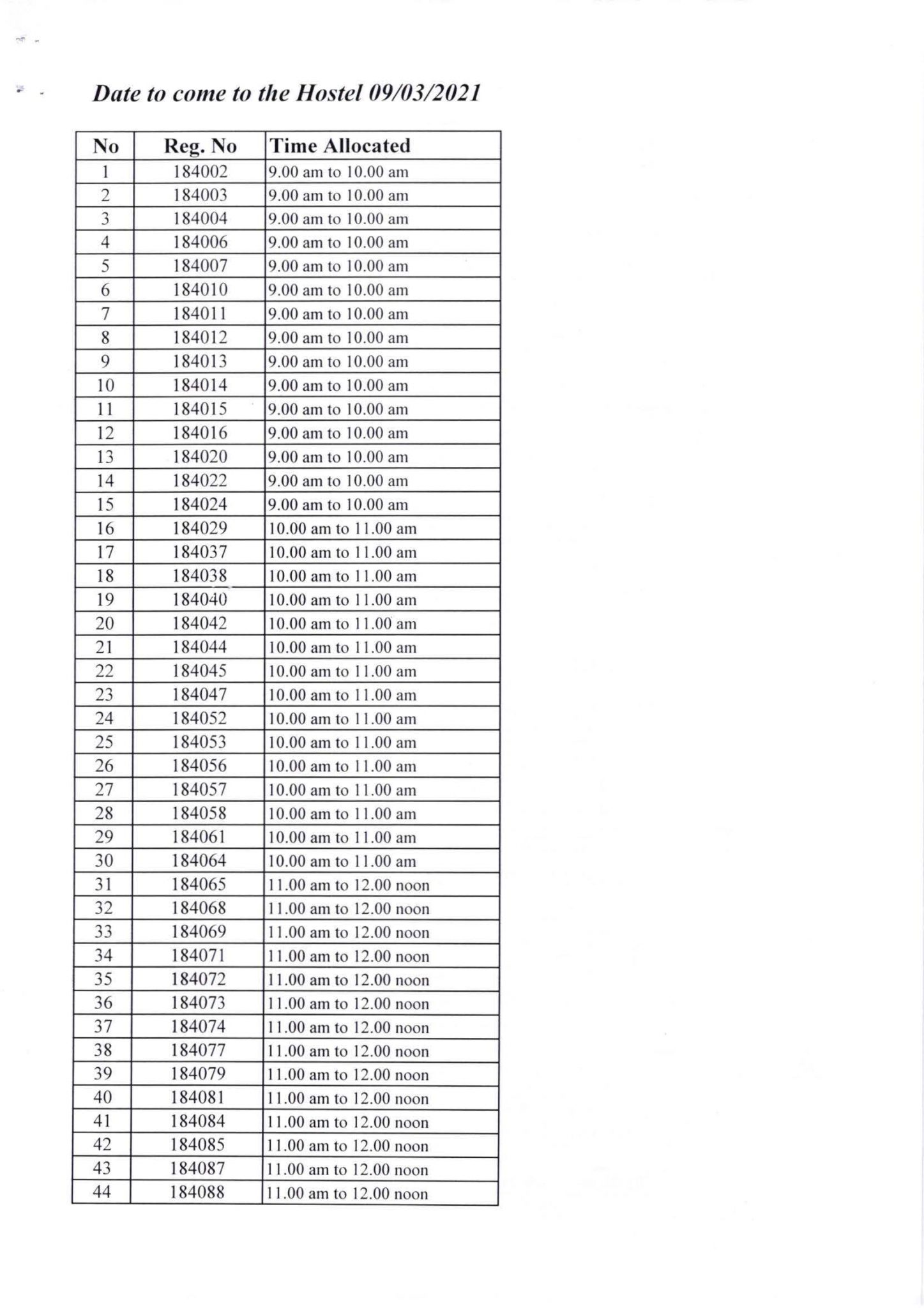 Date to come to the Hostel 09/03/2021

| No | Reg. No | Time Allocated |
|---|---|---|
| 1 | 184002 | 9.00 am to 10.00 am |
| 2 | 184003 | 9.00 am to 10.00 am |
| 3 | 184004 | 9.00 am to 10.00 am |
| 4 | 184006 | 9.00 am to 10.00 am |
| 5 | 184007 | 9.00 am to 10.00 am |
| 6 | 184010 | 9.00 am to 10.00 am |
| 7 | 184011 | 9.00 am to 10.00 am |
| 8 | 184012 | 9.00 am to 10.00 am |
| 9 | 184013 | 9.00 am to 10.00 am |
| 10 | 184014 | 9.00 am to 10.00 am |
| 11 | 184015 | 9.00 am to 10.00 am |
| 12 | 184016 | 9.00 am to 10.00 am |
| 13 | 184020 | 9.00 am to 10.00 am |
| 14 | 184022 | 9.00 am to 10.00 am |
| 15 | 184024 | 9.00 am to 10.00 am |
| 16 | 184029 | 10.00 am to 11.00 am |
| 17 | 184037 | 10.00 am to 11.00 am |
| 18 | 184038 | 10.00 am to 11.00 am |
| 19 | 184040 | 10.00 am to 11.00 am |
| 20 | 184042 | 10.00 am to 11.00 am |
| 21 | 184044 | 10.00 am to 11.00 am |
| 22 | 184045 | 10.00 am to 11.00 am |
| 23 | 184047 | 10.00 am to 11.00 am |
| 24 | 184052 | 10.00 am to 11.00 am |
| 25 | 184053 | 10.00 am to 11.00 am |
| 26 | 184056 | 10.00 am to 11.00 am |
| 27 | 184057 | 10.00 am to 11.00 am |
| 28 | 184058 | 10.00 am to 11.00 am |
| 29 | 184061 | 10.00 am to 11.00 am |
| 30 | 184064 | 10.00 am to 11.00 am |
| 31 | 184065 | 11.00 am to 12.00 noon |
| 32 | 184068 | 11.00 am to 12.00 noon |
| 33 | 184069 | 11.00 am to 12.00 noon |
| 34 | 184071 | 11.00 am to 12.00 noon |
| 35 | 184072 | 11.00 am to 12.00 noon |
| 36 | 184073 | 11.00 am to 12.00 noon |
| 37 | 184074 | 11.00 am to 12.00 noon |
| 38 | 184077 | 11.00 am to 12.00 noon |
| 39 | 184079 | 11.00 am to 12.00 noon |
| 40 | 184081 | 11.00 am to 12.00 noon |
| 41 | 184084 | 11.00 am to 12.00 noon |
| 42 | 184085 | 11.00 am to 12.00 noon |
| 43 | 184087 | 11.00 am to 12.00 noon |
| 44 | 184088 | 11.00 am to 12.00 noon |